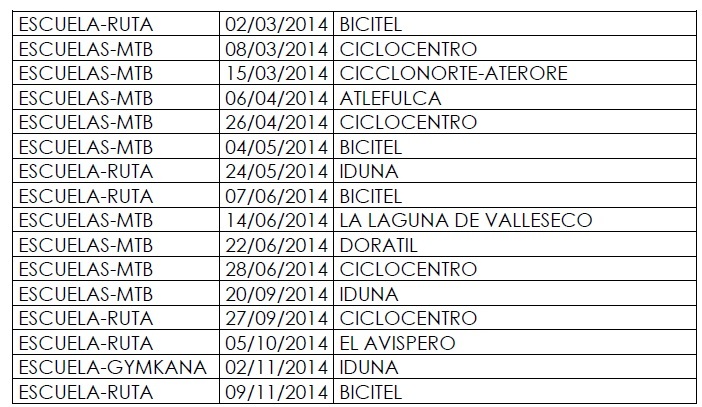 | ESCUELA-RUTA | 02/03/2014 | BICITEL |
|---|---|---|
| ESCUELAS-MTB | 08/03/2014 | CICLOCENTRO |
| ESCUELAS-MTB | 15/03/2014 | CICCLONORTE-ATERORE |
| ESCUELAS-MTB | 06/04/2014 | ATLEFULCA |
| ESCUELAS-MTB | 26/04/2014 | CICLOCENTRO |
| ESCUELAS-MTB | 04/05/2014 | BICITEL |
| ESCUELA-RUTA | 24/05/2014 | IDUNA |
| ESCUELA-RUTA | 07/06/2014 | BICITEL |
| ESCUELAS-MTB | 14/06/2014 | LA LAGUNA DE VALLESECO |
| ESCUELAS-MTB | 22/06/2014 | DORATIL |
| ESCUELAS-MTB | 28/06/2014 | CICLOCENTRO |
| ESCUELAS-MTB | 20/09/2014 | IDUNA |
| ESCUELA-RUTA | 27/09/2014 | CICLOCENTRO |
| ESCUELA-RUTA | 05/10/2014 | EL AVISPERO |
| ESCUELA-GYMKANA | 02/11/2014 | IDUNA |
| ESCUELA-RUTA | 09/11/2014 | BICITEL |